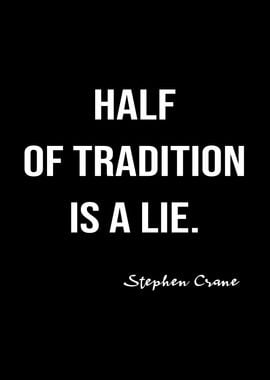 HALF
OF TRADITION
IS A LIE.

Stephen Crane